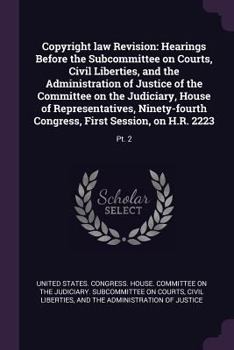 Copyright law Revision: Hearings Before the Subcommittee on Courts, Civil Liberties, and the Administration of Justice of the Committee on the Judiciary, House of Representatives, Ninety-fourth Congress, First Session, on H.R. 2223

Pt. 2

Scholar SELECT

UNITED STATES. CONGRESS. HOUSE. COMMITTEE ON THE JUDICIARY. SUBCOMMITTEE ON COURTS, CIVIL LIBERTIES, AND THE ADMINISTRATION OF JUSTICE